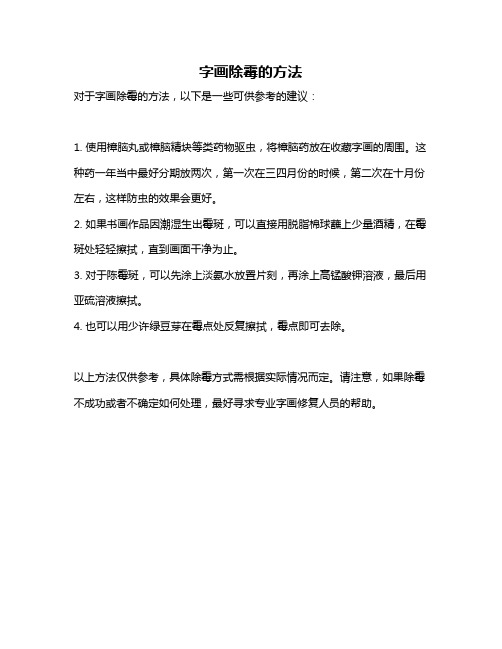 字画除霉的方法

对于字画除霉的方法，以下是一些可供参考的建议：

1. 使用樟脑丸或樟脑精块等类药物驱虫，将樟脑药放在收藏字画的周围。这种药一年当中最好分期放两次，第一次在三四月份的时候，第二次在十月份左右，这样防虫的效果会更好。

2. 如果书画作品因潮湿生出霉斑，可以直接用脱脂棉球蘸上少量酒精，在霉斑处轻轻擦拭，直到画面干净为止。

3. 对于陈霉斑，可以先涂上淡氨水放置片刻，再涂上高锰酸钾溶液，最后用亚硫溶液擦拭。

4. 也可以用少许绿豆芽在霉点处反复擦拭，霉点即可去除。

以上方法仅供参考，具体除霉方式需根据实际情况而定。请注意，如果除霉不成功或者不确定如何处理，最好寻求专业字画修复人员的帮助。